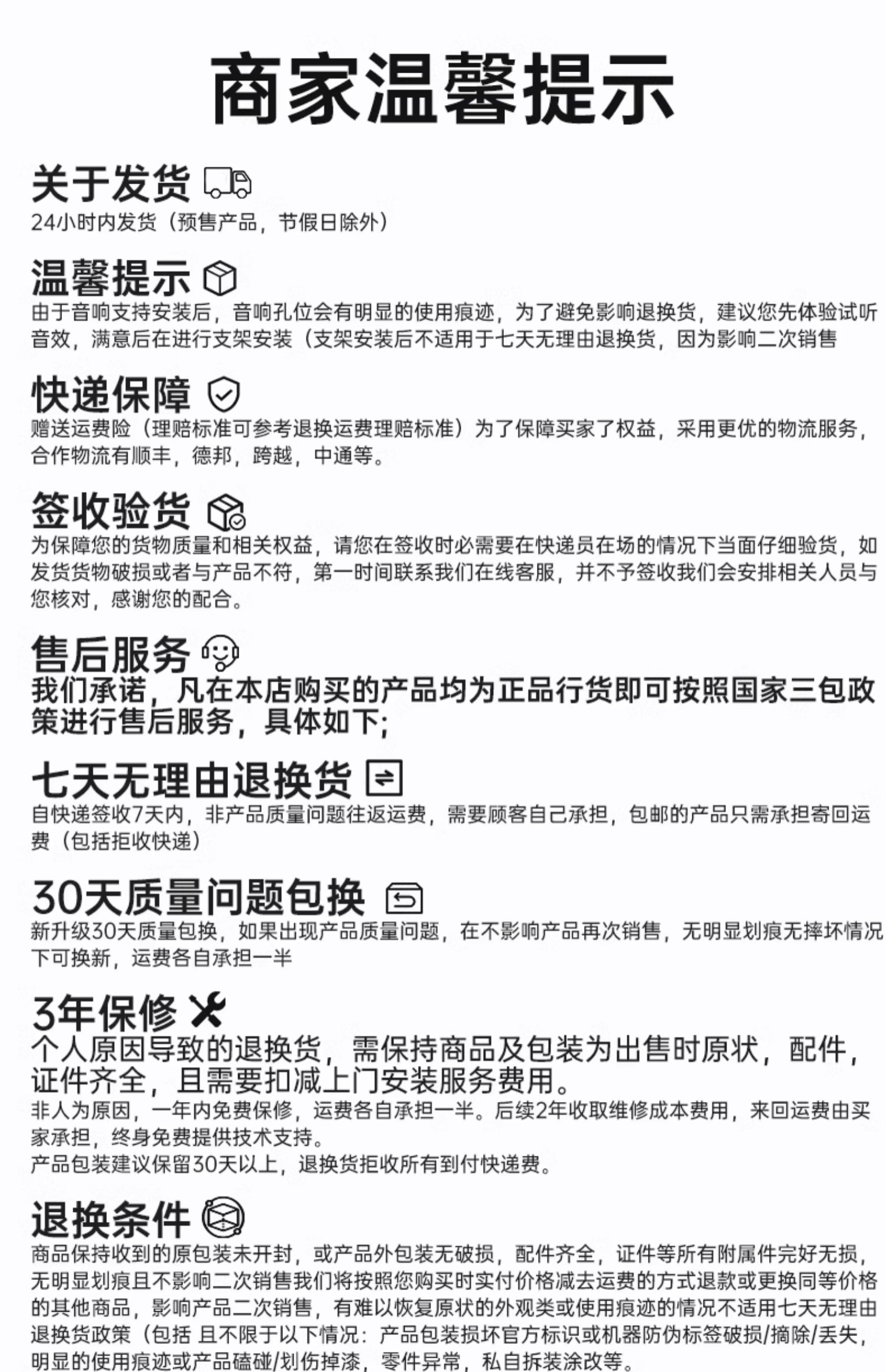 商家温馨提示

关于发货
24小时内发货（预售产品，节假日除外）

温馨提示
由于音响支持安装后，音响孔位会有明显的使用痕迹，为了避免影响退换货，建议您先体验试听音效，满意后在进行支架安装（支架安装后不适用于七天无理由退换货，因为影响二次销售

快递保障
赠送运费险（理赔标准可参考退换运费理赔标准）为了保障买家了权益，采用更优的物流服务，合作物流有顺丰，德邦，跨越，中通等。

签收验货
为保障您的货物质量和相关权益，请您在签收时必需要在快递员在场的情况下当面仔细验货，如发货货物破损或者与产品不符，第一时间联系我们在线客服，并不予签收我们会安排相关人员与您核对，感谢您的配合。

售后服务
我们承诺，凡在本店购买的产品均为正品行货即可按照国家三包政策进行售后服务，具体如下;

七天无理由退换货
自快递签收7天内，非产品质量问题往返运费，需要顾客自己承担，包邮的产品只需承担寄回运费（包括拒收快递）

30天质量问题包换
新升级30天质量包换，如果出现产品质量问题，在不影响产品再次销售，无明显划痕无摔坏情况下可换新，运费各自承担一半

3年保修
个人原因导致的退换货，需保持商品及包装为出售时原状，配件，证件齐全，且需要扣减上门安装服务费用。
非人为原因，一年内免费保修，运费各自承担一半。后续2年收取维修成本费用，来回运费由买家承担，终身免费提供技术支持。
产品包装建议保留30天以上，退换货拒收所有到付快递费。

退换条件
商品保持收到的原包装未开封，或产品外包装无破损，配件齐全，证件等所有附属件完好无损，无明显划痕且不影响二次销售我们将按照您购买时实付价格减去运费的方式退款或更换同等价格的其他商品，影响产品二次销售，有难以恢复原状的外观类或使用痕迹的情况不适用七天无理由退换货政策（包括 且不限于以下情况：产品包装损坏官方标识或机器防伪标签破损/摘除/丢失，明显的使用痕迹或产品磕碰/划伤掉漆，零件异常，私自拆装涂改等。